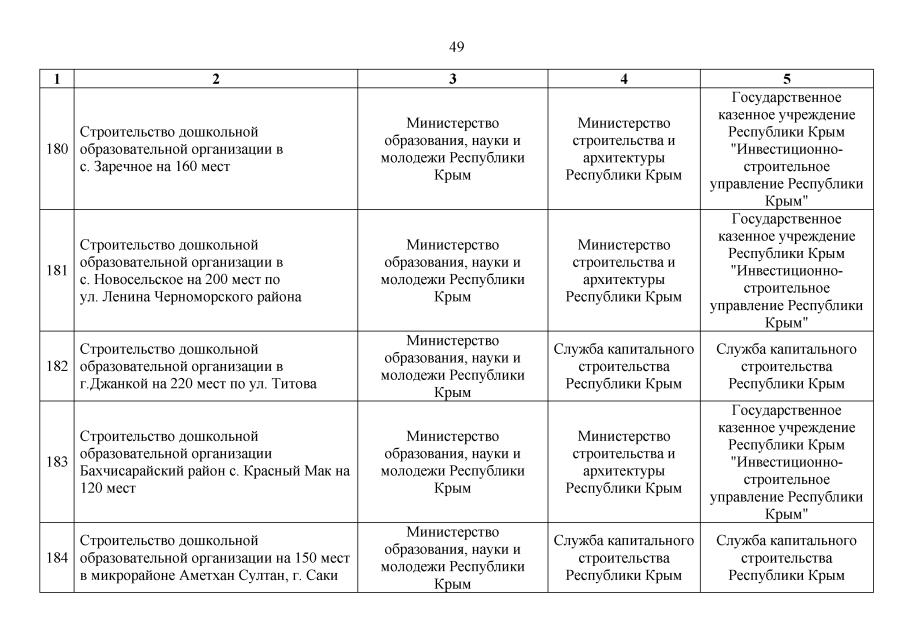 49

| 1 | 2 | 3 | 4 | 5 |
|---|---|---|---|---|
| 180 | Строительство дошкольной образовательной организации в с. Заречное на 160 мест | Министерство образования, науки и молодежи Республики Крым | Министерство строительства и архитектуры Республики Крым | Государственное казенное учреждение Республики Крым "Инвестиционно-строительное управление Республики Крым" |
| 181 | Строительство дошкольной образовательной организации в с. Новосельское на 200 мест по ул. Ленина Черноморского района | Министерство образования, науки и молодежи Республики Крым | Министерство строительства и архитектуры Республики Крым | Государственное казенное учреждение Республики Крым "Инвестиционно-строительное управление Республики Крым" |
| 182 | Строительство дошкольной образовательной организации в г.Джанкой на 220 мест по ул. Титова | Министерство образования, науки и молодежи Республики Крым | Служба капитального строительства Республики Крым | Служба капитального строительства Республики Крым |
| 183 | Строительство дошкольной образовательной организации Бахчисарайский район с. Красный Мак на 120 мест | Министерство образования, науки и молодежи Республики Крым | Министерство строительства и архитектуры Республики Крым | Государственное казенное учреждение Республики Крым "Инвестиционно-строительное управление Республики Крым" |
| 184 | Строительство дошкольной образовательной организации на 150 мест в микрорайоне Аметхан Султан, г. Саки | Министерство образования, науки и молодежи Республики Крым | Служба капитального строительства Республики Крым | Служба капитального строительства Республики Крым |